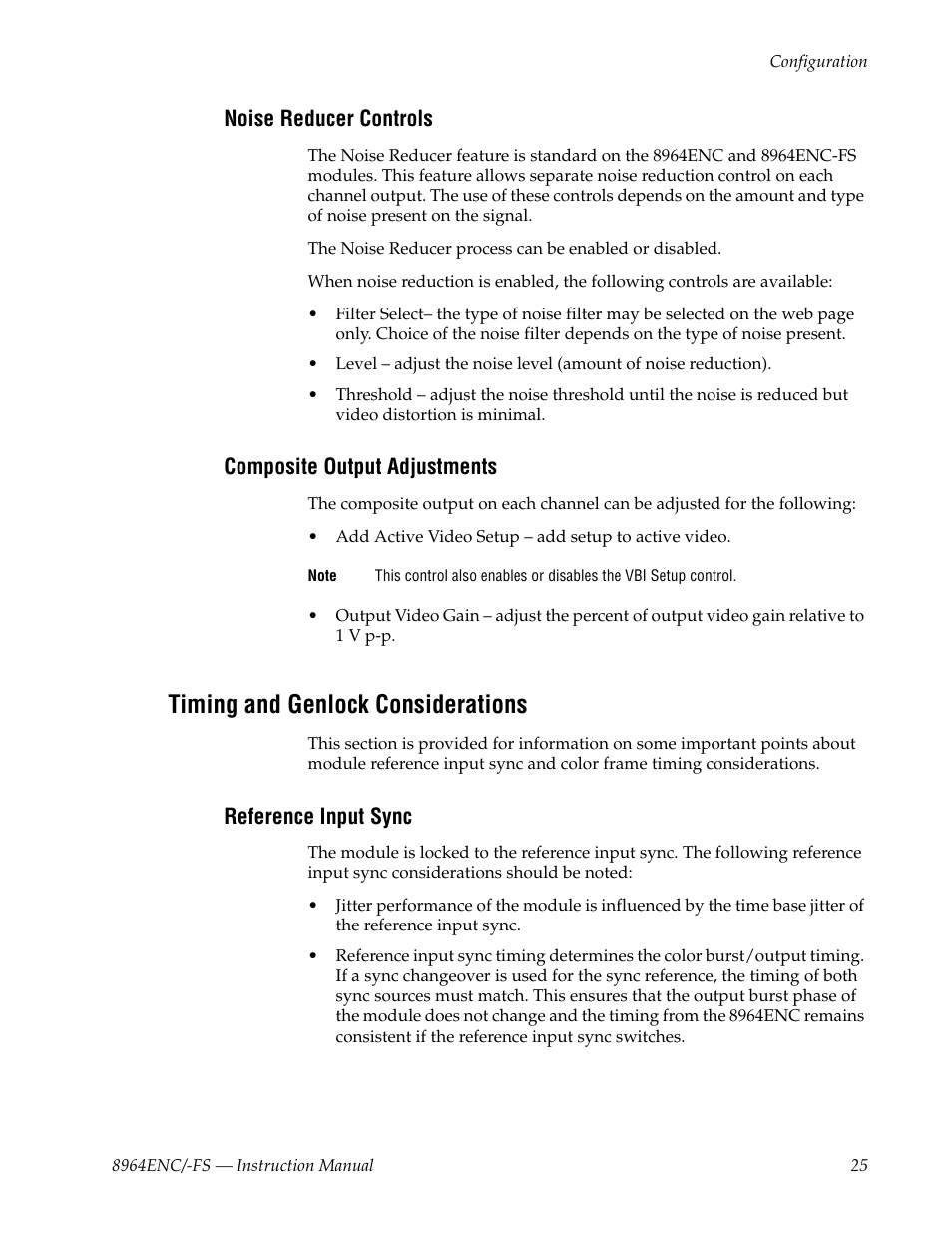 Configuration

Noise Reducer Controls

The Noise Reducer feature is standard on the 8964ENC and 8964ENC-FS modules. This feature allows separate noise reduction control on each channel output. The use of these controls depends on the amount and type of noise present on the signal.

The Noise Reducer process can be enabled or disabled.

When noise reduction is enabled, the following controls are available:

• Filter Select– the type of noise filter may be selected on the web page only. Choice of the noise filter depends on the type of noise present.

• Level – adjust the noise level (amount of noise reduction).

• Threshold – adjust the noise threshold until the noise is reduced but video distortion is minimal.

Composite Output Adjustments

The composite output on each channel can be adjusted for the following:

• Add Active Video Setup – add setup to active video.

Note This control also enables or disables the VBI Setup control.

• Output Video Gain – adjust the percent of output video gain relative to 1 V p-p.

Timing and Genlock Considerations

This section is provided for information on some important points about module reference input sync and color frame timing considerations.

Reference Input Sync

The module is locked to the reference input sync. The following reference input sync considerations should be noted:

• Jitter performance of the module is influenced by the time base jitter of the reference input sync.

• Reference input sync timing determines the color burst/output timing. If a sync changeover is used for the sync reference, the timing of both sync sources must match. This ensures that the output burst phase of the module does not change and the timing from the 8964ENC remains consistent if the reference input sync switches.

8964ENC/-FS — Instruction Manual 25